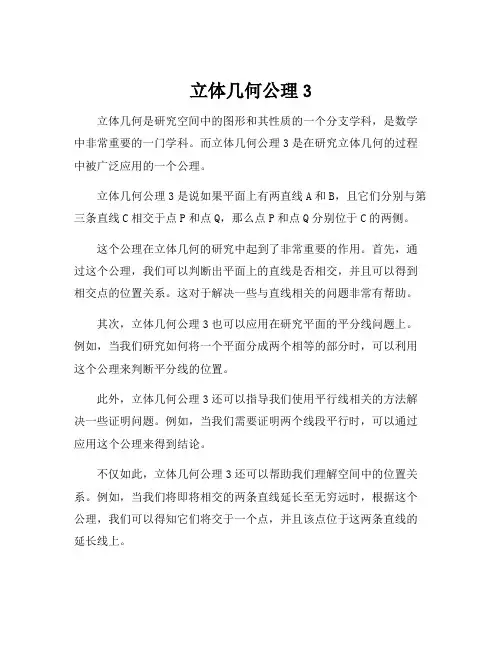 立体几何公理 3

立体几何是研究空间中的图形和其性质的一个分支学科，是数学中非常重要的一门学科。而立体几何公理 3 是在研究立体几何的过程中被广泛应用的一个公理。

立体几何公理 3 是说如果平面上有两直线 A 和 B，且它们分别与第三条直线 C 相交于点 P 和点 Q，那么点 P 和点 Q 分别位于 C 的两侧。

这个公理在立体几何的研究中起到了非常重要的作用。首先，通过这个公理，我们可以判断出平面上的直线是否相交，并且可以得到相交点的位置关系。这对于解决一些与直线相关的问题非常有帮助。

其次，立体几何公理 3 也可以应用在研究平面的平分线问题上。例如，当我们研究如何将一个平面分成两个相等的部分时，可以利用这个公理来判断平分线的位置。

此外，立体几何公理 3 还可以指导我们使用平行线相关的方法解决一些证明问题。例如，当我们需要证明两个线段平行时，可以通过应用这个公理来得到结论。

不仅如此，立体几何公理 3 还可以帮助我们理解空间中的位置关系。例如，当我们将即将相交的两条直线延长至无穷远时，根据这个公理，我们可以得知它们将交于一个点，并且该点位于这两条直线的延长线上。